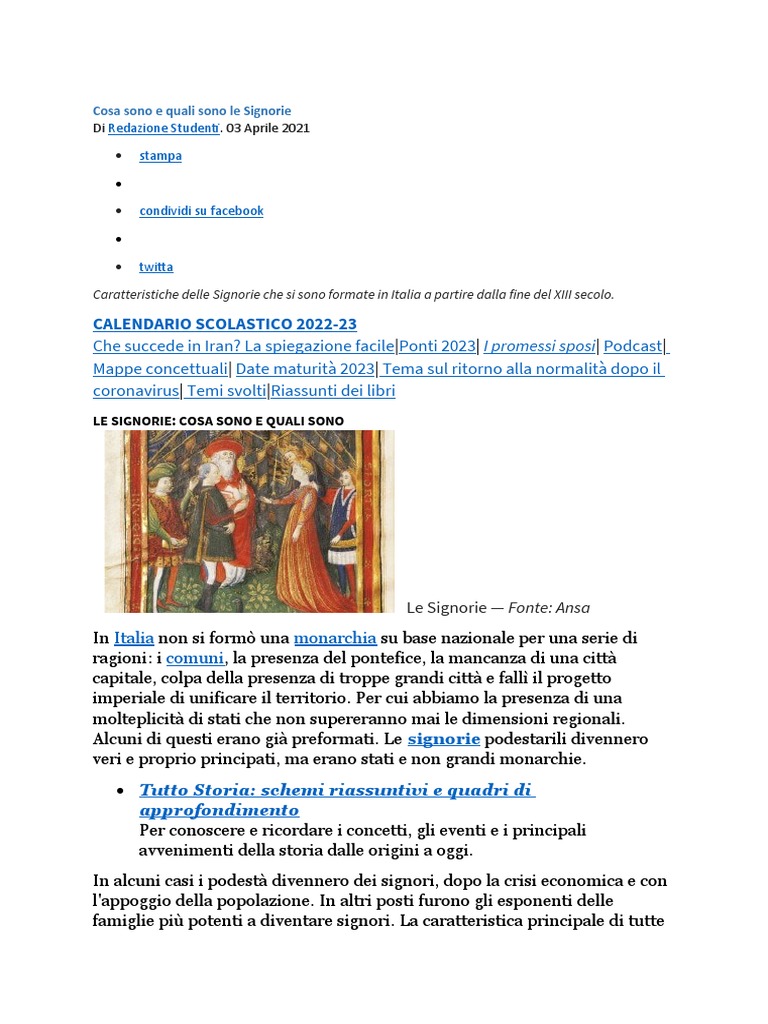 Cosa sono e quali sono le Signorie
Di Redazione Studenti. 03 Aprile 2021

- stampa
-
- condividi su facebook
-
- twitta

Caratteristiche delle Signorie che si sono formate in Italia a partire dalla fine del XIII secolo.

CALENDARIO SCOLASTICO 2022-23
Che succede in Iran? La spiegazione facile|Ponti 2023| I promessi sposi| Podcast| Mappe concettuali| Date maturità 2023| Tema sul ritorno alla normalità dopo il coronavirus| Temi svolti|Riassunti dei libri

LE SIGNORIE: COSA SONO E QUALI SONO

Le Signorie — Fonte: Ansa

In Italia non si formò una monarchia su base nazionale per una serie di ragioni: i comuni, la presenza del pontefice, la mancanza di una città capitale, colpa della presenza di troppe grandi città e fallì il progetto imperiale di unificare il territorio. Per cui abbiamo la presenza di una molteplicità di stati che non supereranno mai le dimensioni regionali. Alcuni di questi erano già preformati. Le signorie podestarili divennero veri e proprio principati, ma erano stati e non grandi monarchie.

- Tutto Storia: schemi riassuntivi e quadri di approfondimento
Per conoscere e ricordare i concetti, gli eventi e i principali avvenimenti della storia dalle origini a oggi.

In alcuni casi i podestà divennero dei signori, dopo la crisi economica e con l'appoggio della popolazione. In altri posti furono gli esponenti delle famiglie più potenti a diventare signori. La caratteristica principale di tutte